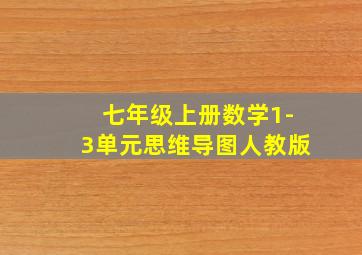 七年级上册数学1-3单元思维导图人教版